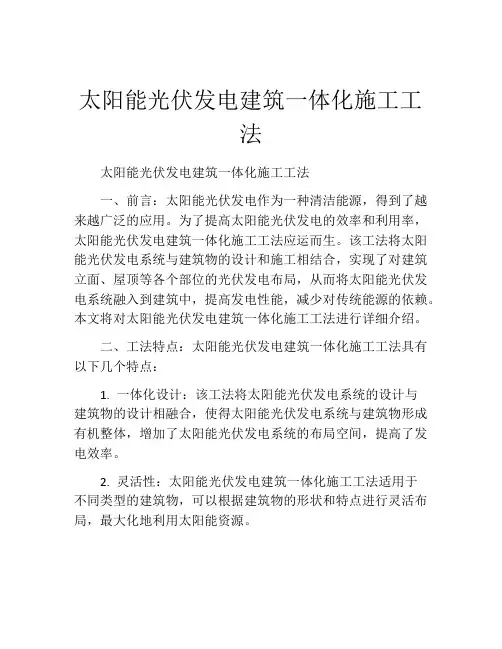 太阳能光伏发电建筑一体化施工工法

太阳能光伏发电建筑一体化施工工法

一、前言：太阳能光伏发电作为一种清洁能源，得到了越来越广泛的应用。为了提高太阳能光伏发电的效率和利用率，太阳能光伏发电建筑一体化施工工法应运而生。该工法将太阳能光伏发电系统与建筑物的设计和施工相结合，实现了对建筑立面、屋顶等各个部位的光伏发电布局，从而将太阳能光伏发电系统融入到建筑中，提高发电性能，减少对传统能源的依赖。本文将对太阳能光伏发电建筑一体化施工工法进行详细介绍。

二、工法特点：太阳能光伏发电建筑一体化施工工法具有以下几个特点：

1. 一体化设计：该工法将太阳能光伏发电系统的设计与建筑物的设计相融合，使得太阳能光伏发电系统与建筑物形成有机整体，增加了太阳能光伏发电系统的布局空间，提高了发电效率。

2. 灵活性：太阳能光伏发电建筑一体化施工工法适用于不同类型的建筑物，可以根据建筑物的形状和特点进行灵活布局，最大化地利用太阳能资源。